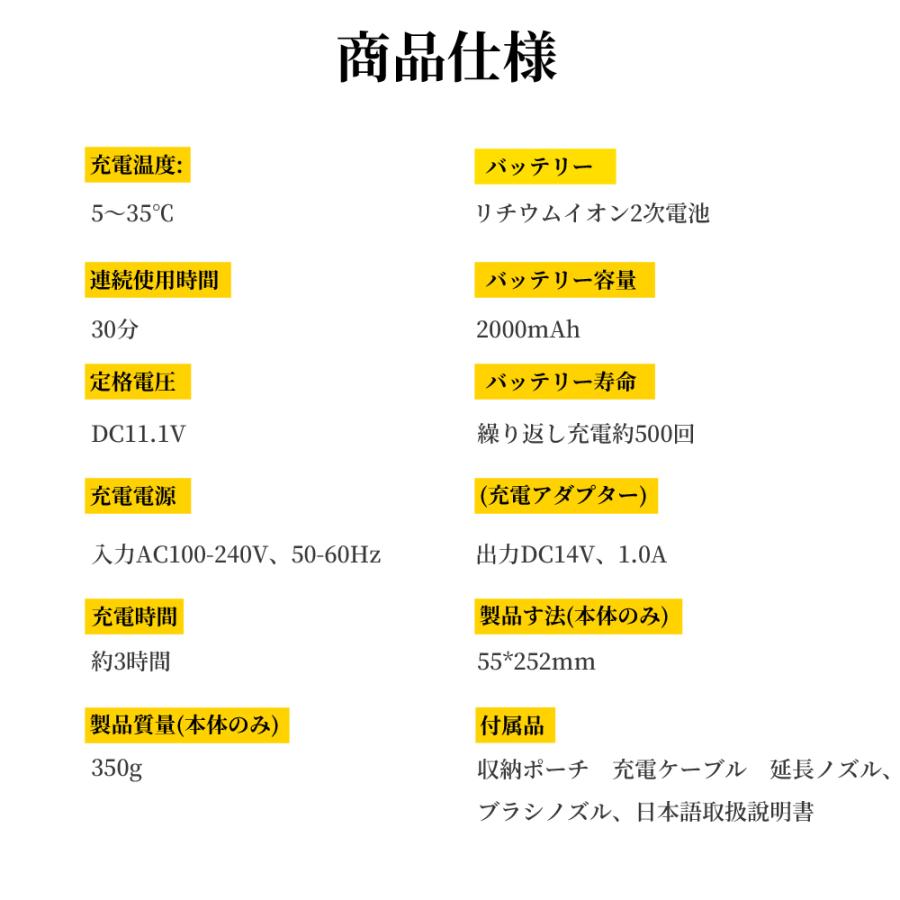 商品仕様

充電温度:

5～35℃

連続使用時間

30分

定格電圧

DC11.1V

充電電源

入力AC100-240V、50-60Hz

充電時間

約3時間

製品質量(本体のみ)

350g

バッテリー

リチウムイオン2次電池

バッテリー容量

2000mAh

バッテリー寿命

繰り返し充電約500回

(充電アダプター)

出力DC14V、1.0A

製品す法(本体のみ)

55*252mm

付属品

収納ポーチ　充電ケーブル　延長ノズル、ブラシノズル、日本語取扱説明書